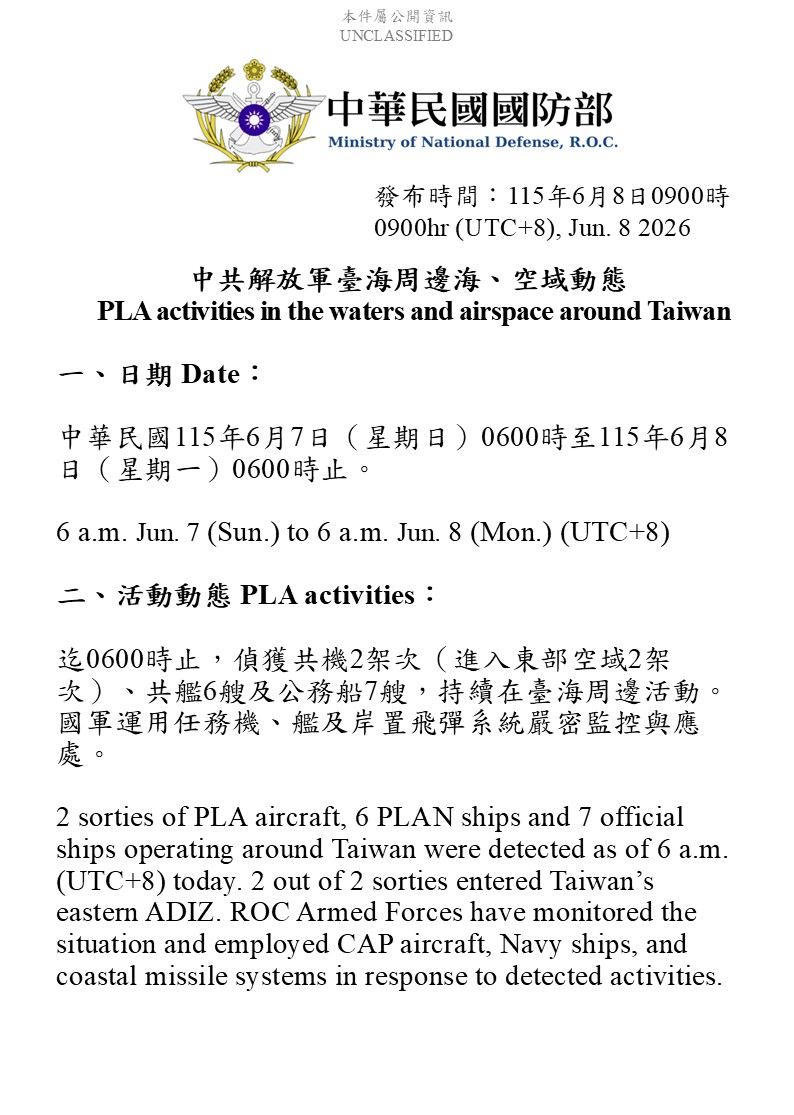 本件屬公開資訊
UNCLASSIFIED

中華民國國防部
Ministry of National Defense, R.O.C.

發布時間：115年6月8日0900時
0900hr (UTC+8), Jun. 8 2026

中共解放軍臺海周邊海、空域動態
PLA activities in the waters and airspace around Taiwan

一、日期 Date：

中華民國115年6月7日（星期日）0600時至115年6月8日（星期一）0600時止。

6 a.m. Jun. 7 (Sun.) to 6 a.m. Jun. 8 (Mon.) (UTC+8)

二、活動動態 PLA activities：

迄0600時止，偵獲共機2架次（進入東部空域2架次）、共艦6艘及公務船7艘，持續在臺海周邊活動。國軍運用任務機、艦及岸置飛彈系統嚴密監控與應處。

2 sorties of PLA aircraft, 6 PLAN ships and 7 official ships operating around Taiwan were detected as of 6 a.m. (UTC+8) today. 2 out of 2 sorties entered Taiwan's eastern ADIZ. ROC Armed Forces have monitored the situation and employed CAP aircraft, Navy ships, and coastal missile systems in response to detected activities.